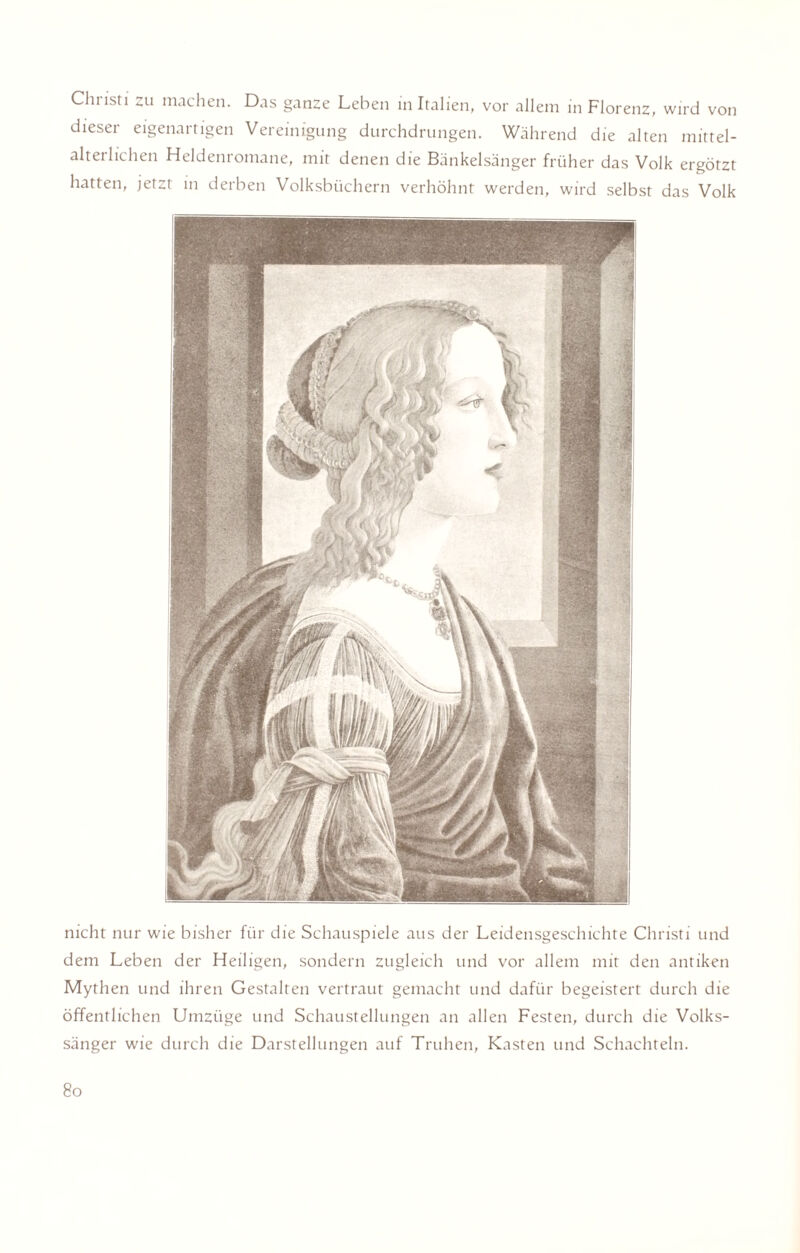 Christi zu machen. Das ganze Leben in Italien, vor allem in Florenz, wird von dieser eigenartigen Vereinigung durchdrungen. Während die alten mittelalterlichen Heldenromane, mit denen die Bänkelsänger früher das Volk ergötzt hatten, jetzt in derben Volksbüchern verhöhnt werden, wird selbst das Volk

nicht nur wie bisher für die Schauspiele aus der Leidensgeschichte Christi und dem Leben der Heiligen, sondern zugleich und vor allem mit den antiken Mythen und ihren Gestalten vertraut gemacht und dafür begeistert durch die öffentlichen Umzüge und Schaustellungen an allen Festen, durch die Volkssänger wie durch die Darstellungen auf Truhen, Kasten und Schachteln.

80